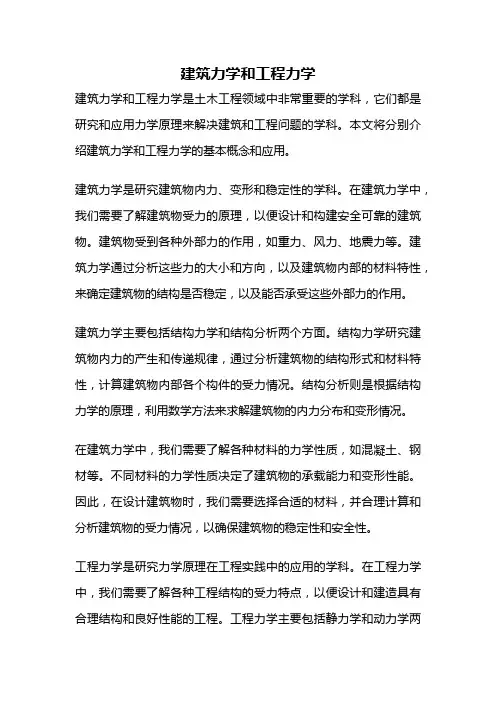 建筑力学和工程力学

建筑力学和工程力学是土木工程领域中非常重要的学科，它们都是研究和应用力学原理来解决建筑和工程问题的学科。本文将分别介绍建筑力学和工程力学的基本概念和应用。

建筑力学是研究建筑物内力、变形和稳定性的学科。在建筑力学中，我们需要了解建筑物受力的原理，以便设计和构建安全可靠的建筑物。建筑物受到各种外部力的作用，如重力、风力、地震力等。建筑力学通过分析这些力的大小和方向，以及建筑物内部的材料特性，来确定建筑物的结构是否稳定，以及能否承受这些外部力的作用。

建筑力学主要包括结构力学和结构分析两个方面。结构力学研究建筑物内力的产生和传递规律，通过分析建筑物的结构形式和材料特性，计算建筑物内部各个构件的受力情况。结构分析则是根据结构力学的原理，利用数学方法来求解建筑物的内力分布和变形情况。

在建筑力学中，我们需要了解各种材料的力学性质，如混凝土、钢材等。不同材料的力学性质决定了建筑物的承载能力和变形性能。因此，在设计建筑物时，我们需要选择合适的材料，并合理计算和分析建筑物的受力情况，以确保建筑物的稳定性和安全性。

工程力学是研究力学原理在工程实践中的应用的学科。在工程力学中，我们需要了解各种工程结构的受力特点，以便设计和建造具有合理结构和良好性能的工程。工程力学主要包括静力学和动力学两